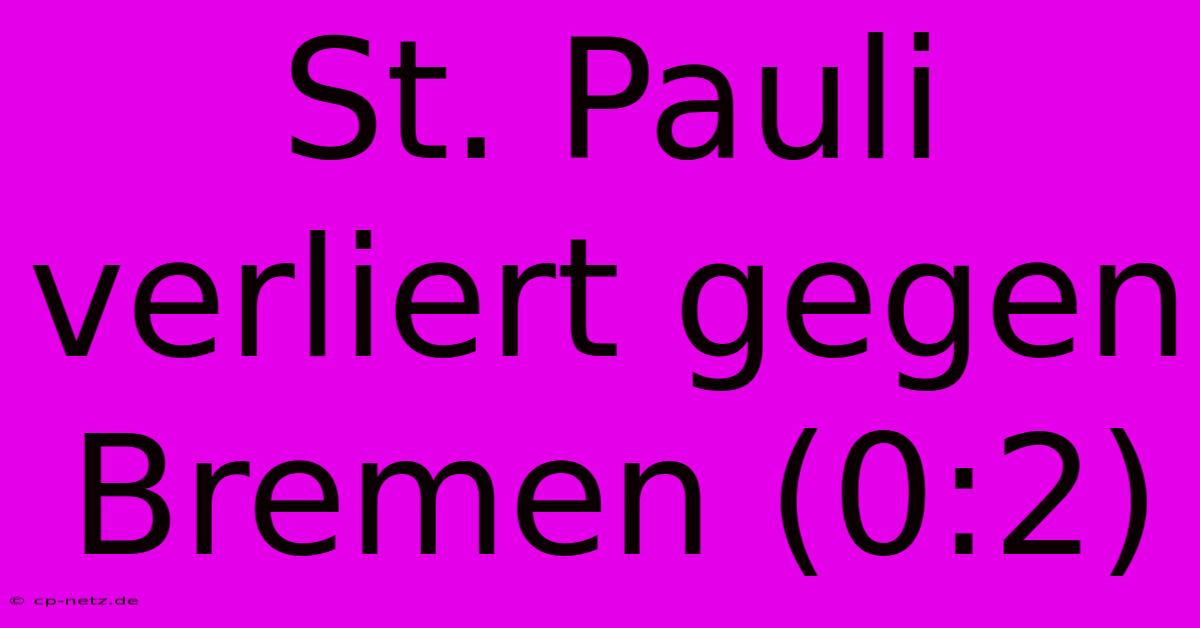 St. Pauli verliert gegen Bremen (0:2)

© cp-netz.de